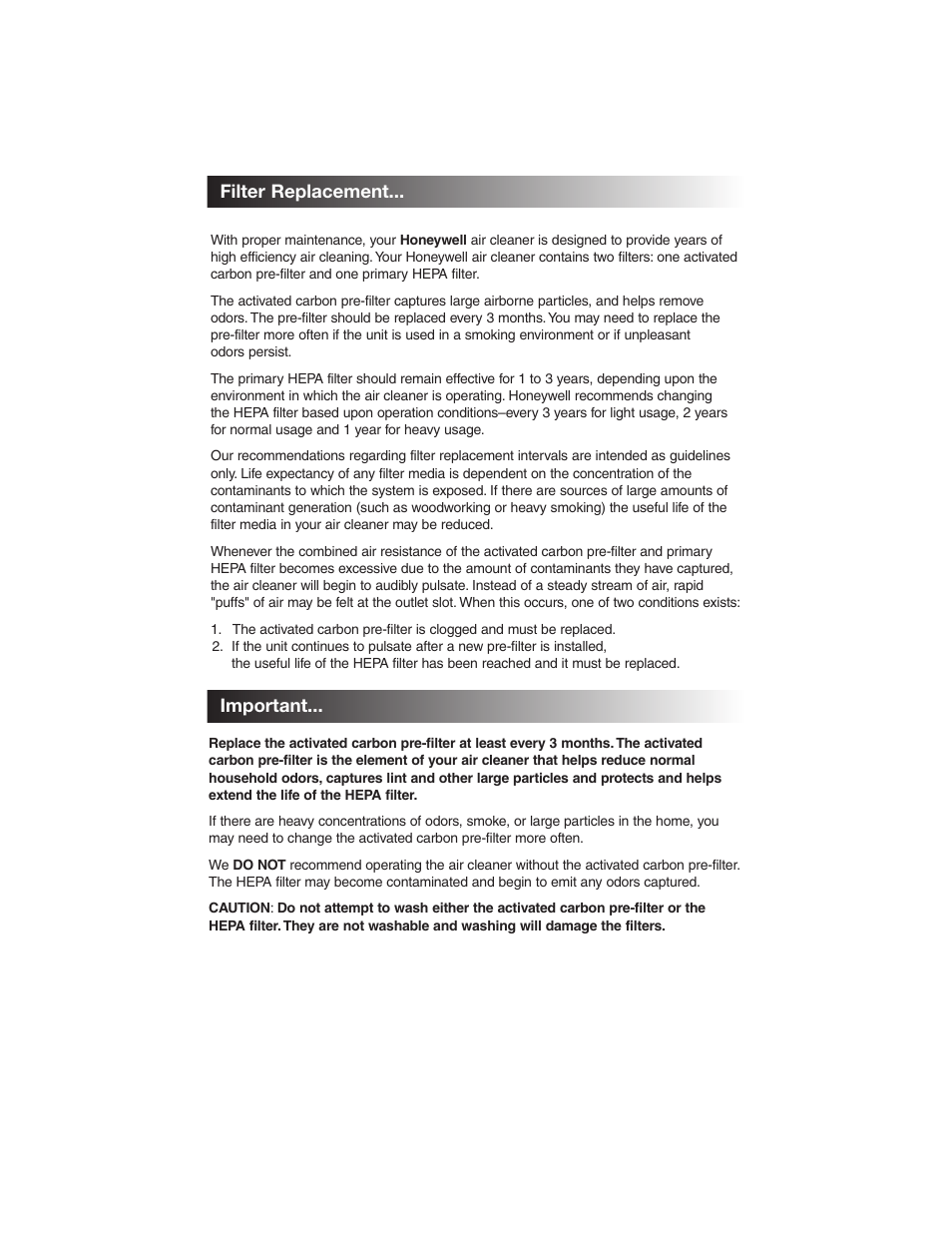 Filter Replacement...

With proper maintenance, your Honeywell air cleaner is designed to provide years of high efficiency air cleaning. Your Honeywell air cleaner contains two filters: one activated carbon pre-filter and one primary HEPA filter.

The activated carbon pre-filter captures large airborne particles, and helps remove odors. The pre-filter should be replaced every 3 months. You may need to replace the pre-filter more often if the unit is used in a smoking environment or if unpleasant odors persist.

The primary HEPA filter should remain effective for 1 to 3 years, depending upon the environment in which the air cleaner is operating. Honeywell recommends changing the HEPA filter based upon operation conditions–every 3 years for light usage, 2 years for normal usage and 1 year for heavy usage.

Our recommendations regarding filter replacement intervals are intended as guidelines only. Life expectancy of any filter media is dependent on the concentration of the contaminants to which the system is exposed. If there are sources of large amounts of contaminant generation (such as woodworking or heavy smoking) the useful life of the filter media in your air cleaner may be reduced.

Whenever the combined air resistance of the activated carbon pre-filter and primary HEPA filter becomes excessive due to the amount of contaminants they have captured, the air cleaner will begin to audibly pulsate. Instead of a steady stream of air, rapid "puffs" of air may be felt at the outlet slot. When this occurs, one of two conditions exists:

1. The activated carbon pre-filter is clogged and must be replaced.
2. If the unit continues to pulsate after a new pre-filter is installed, the useful life of the HEPA filter has been reached and it must be replaced.

Important...

Replace the activated carbon pre-filter at least every 3 months. The activated carbon pre-filter is the element of your air cleaner that helps reduce normal household odors, captures lint and other large particles and protects and helps extend the life of the HEPA filter.

If there are heavy concentrations of odors, smoke, or large particles in the home, you may need to change the activated carbon pre-filter more often.

We DO NOT recommend operating the air cleaner without the activated carbon pre-filter. The HEPA filter may become contaminated and begin to emit any odors captured.

CAUTION: Do not attempt to wash either the activated carbon pre-filter or the HEPA filter. They are not washable and washing will damage the filters.